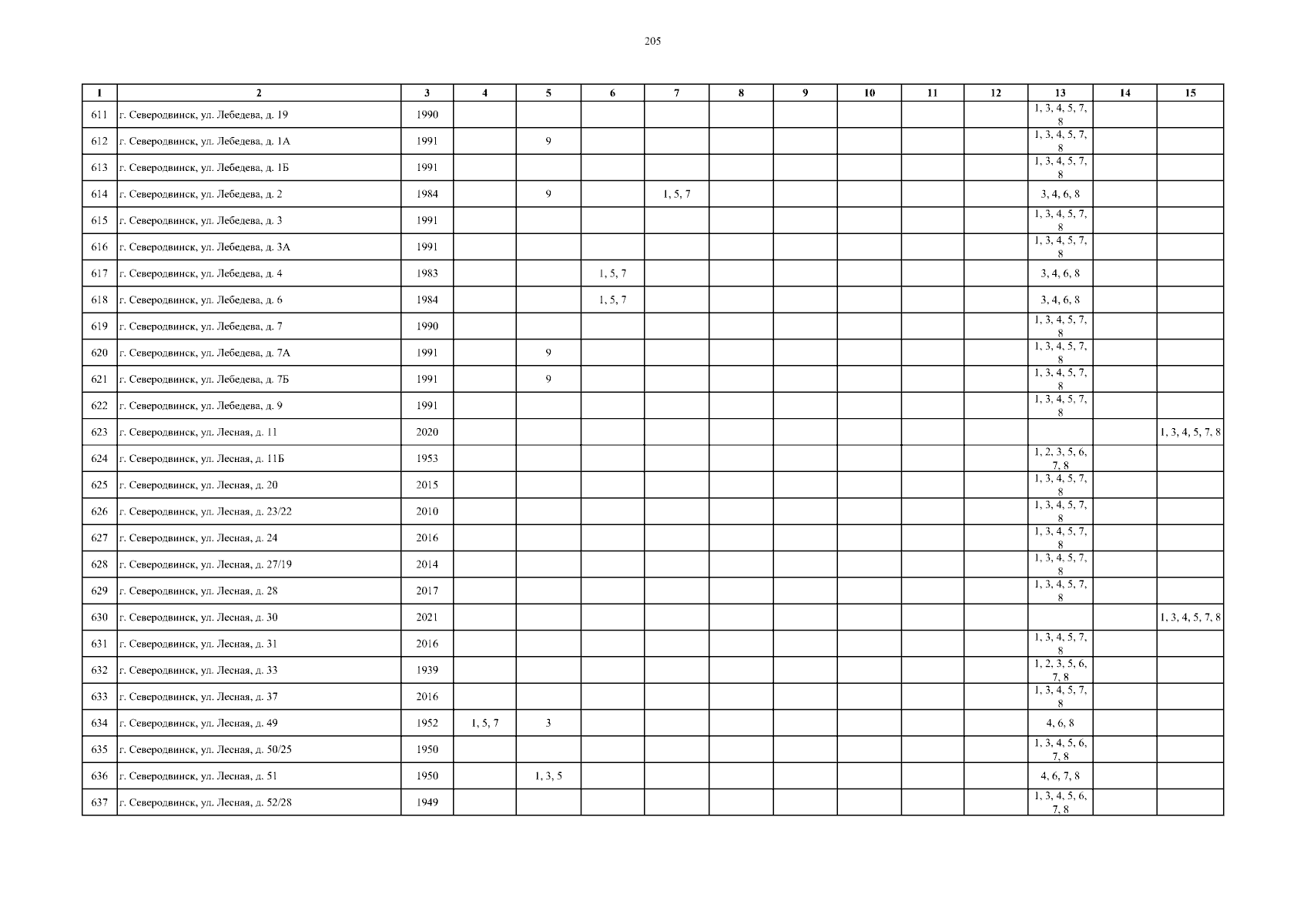 205

| 1 | 2 | 3 | 4 | 5 | 6 | 7 | 8 | 9 | 10 | 11 | 12 | 13 | 14 | 15 |
|---|---|---|---|---|---|---|---|---|---|---|---|---|---|---|
| 611 | г. Северодвинск, ул. Лебедева, д. 19 | 1990 | | | | | | | | | | 1, 3, 4, 5, 7, 8 | | |
| 612 | г. Северодвинск, ул. Лебедева, д. 1А | 1991 | | 9 | | | | | | | | 1, 3, 4, 5, 7, 8 | | |
| 613 | г. Северодвинск, ул. Лебедева, д. 1Б | 1991 | | | | | | | | | | 1, 3, 4, 5, 7, 8 | | |
| 614 | г. Северодвинск, ул. Лебедева, д. 2 | 1984 | | 9 | | 1, 5, 7 | | | | | | 3, 4, 6, 8 | | |
| 615 | г. Северодвинск, ул. Лебедева, д. 3 | 1991 | | | | | | | | | | 1, 3, 4, 5, 7, 8 | | |
| 616 | г. Северодвинск, ул. Лебедева, д. 3А | 1991 | | | | | | | | | | 1, 3, 4, 5, 7, 8 | | |
| 617 | г. Северодвинск, ул. Лебедева, д. 4 | 1983 | | | 1, 5, 7 | | | | | | | 3, 4, 6, 8 | | |
| 618 | г. Северодвинск, ул. Лебедева, д. 6 | 1984 | | | 1, 5, 7 | | | | | | | 3, 4, 6, 8 | | |
| 619 | г. Северодвинск, ул. Лебедева, д. 7 | 1990 | | | | | | | | | | 1, 3, 4, 5, 7, 8 | | |
| 620 | г. Северодвинск, ул. Лебедева, д. 7А | 1991 | | 9 | | | | | | | | 1, 3, 4, 5, 7, 8 | | |
| 621 | г. Северодвинск, ул. Лебедева, д. 7Б | 1991 | | 9 | | | | | | | | 1, 3, 4, 5, 7, 8 | | |
| 622 | г. Северодвинск, ул. Лебедева, д. 9 | 1991 | | | | | | | | | | 1, 3, 4, 5, 7, 8 | | |
| 623 | г. Северодвинск, ул. Лесная, д. 11 | 2020 | | | | | | | | | | | | 1, 3, 4, 5, 7, 8 |
| 624 | г. Северодвинск, ул. Лесная, д. 11Б | 1953 | | | | | | | | | | 1, 2, 3, 5, 6, 7, 8 | | |
| 625 | г. Северодвинск, ул. Лесная, д. 20 | 2015 | | | | | | | | | | 1, 3, 4, 5, 7, 8 | | |
| 626 | г. Северодвинск, ул. Лесная, д. 23/22 | 2010 | | | | | | | | | | 1, 3, 4, 5, 7, 8 | | |
| 627 | г. Северодвинск, ул. Лесная, д. 24 | 2016 | | | | | | | | | | 1, 3, 4, 5, 7, 8 | | |
| 628 | г. Северодвинск, ул. Лесная, д. 27/19 | 2014 | | | | | | | | | | 1, 3, 4, 5, 7, 8 | | |
| 629 | г. Северодвинск, ул. Лесная, д. 28 | 2017 | | | | | | | | | | 1, 3, 4, 5, 7, 8 | | |
| 630 | г. Северодвинск, ул. Лесная, д. 30 | 2021 | | | | | | | | | | | | 1, 3, 4, 5, 7, 8 |
| 631 | г. Северодвинск, ул. Лесная, д. 31 | 2016 | | | | | | | | | | 1, 3, 4, 5, 7, 8 | | |
| 632 | г. Северодвинск, ул. Лесная, д. 33 | 1939 | | | | | | | | | | 1, 2, 3, 5, 6, 7, 8 | | |
| 633 | г. Северодвинск, ул. Лесная, д. 37 | 2016 | | | | | | | | | | 1, 3, 4, 5, 7, 8 | | |
| 634 | г. Северодвинск, ул. Лесная, д. 49 | 1952 | 1, 5, 7 | 3 | | | | | | | | 4, 6, 8 | | |
| 635 | г. Северодвинск, ул. Лесная, д. 50/25 | 1950 | | | | | | | | | | 1, 3, 4, 5, 6, 7, 8 | | |
| 636 | г. Северодвинск, ул. Лесная, д. 51 | 1950 | | 1, 3, 5 | | | | | | | | 4, 6, 7, 8 | | |
| 637 | г. Северодвинск, ул. Лесная, д. 52/28 | 1949 | | | | | | | | | | 1, 3, 4, 5, 6, 7, 8 | | |